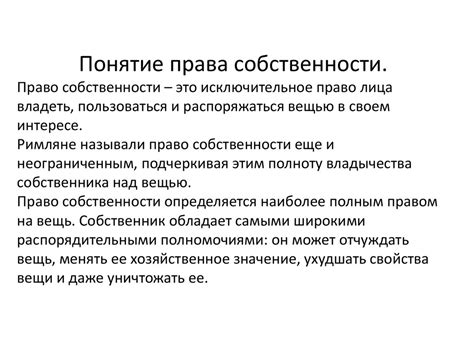 Понятие права собственности.

Право собственности – это исключительное право лица владеть, пользоваться и распоряжаться вещью в своем интересе.
Римляне называли право собственности еще и неограниченным, подчеркивая этим полноту владычества собственника над вещью.
Право собственности определяется наиболее полным правом на вещь. Собственник обладает самыми широкими распорядительными полномочиями: он может отчуждать вещь, менять ее хозяйственное значение, ухудшать свойства вещи и даже уничтожать ее.